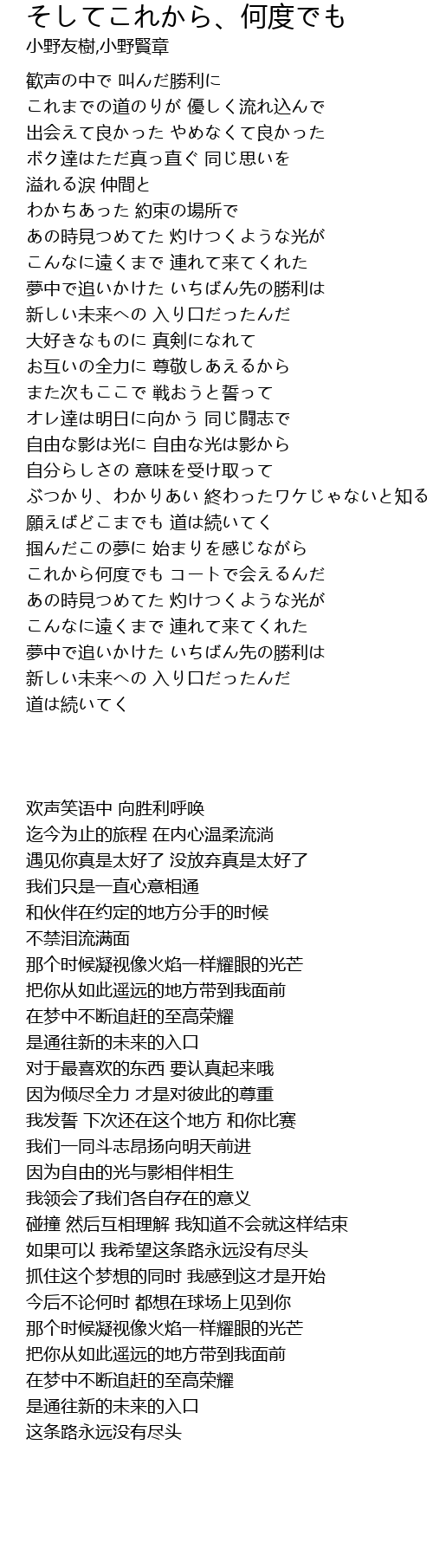 そしてこれから、何度でも
小野友樹,小野賢章

歓声の中で 叫んだ勝利に
これまでの道のりが 優しく流れ込んで
出会えて良かった やめなくて良かった
ボク達はただ真っ直ぐ 同じ思いを
溢れる涙 仲間と
わかちあった 約束の場所で
あの時見つめてた 灼けつくような光が
こんなに遠くまで 連れて来てくれた
夢中で追いかけた いちばん先の勝利は
新しい未来への 入り口だったんだ
大好きなものに 真剣になれて
お互いの全力に 尊敬しあえるから
また次もここで 戦おうと誓って
オレ達は明日に向かう 同じ闘志で
自由な影は光に 自由な光は影から
自分らしさの 意味を受け取って
ぶつかり、わかりあい 終わったワケじゃないと知る
願えばどこまでも 道は続いてく
掴んだこの夢に 始まりを感じながら
これから何度でも コートで会えるんだ
あの時見つめてた 灼けつくような光が
こんなに遠くまで 連れて来てくれた
夢中で追いかけた いちばん先の勝利は
新しい未来への 入り口だったんだ
道は続いてく

欢声笑语中 向胜利呼唤
迄今为止的旅程 在内心温柔流淌
遇见你真是太好了 没放弃真是太好了
我们只是一直心意相通
和伙伴在约定的地方分手的时候
不禁泪流满面
那个时候凝视像火焰一样耀眼的光芒
把你从如此遥远的地方带到我面前
在梦中不断追赶的至高荣耀
是通往新的未来的入口
对于最喜欢的东西 要认真起来哦
因为倾尽全力 才是对彼此的尊重
我发誓 下次还在这个地方 和你比赛
我们一同斗志昂扬向明天前进
因为自由的光与影相伴相生
我领会了我们各自存在的意义
碰撞 然后互相理解 我知道不会就这样结束
如果可以 我希望这条路永远没有尽头
抓住这个梦想的同时 我感到这才是开始
今后不论何时 都想在球场上见到你
那个时候凝视像火焰一样耀眼的光芒
把你从如此遥远的地方带到我面前
在梦中不断追赶的至高荣耀
是通往新的未来的入口
这条路永远没有尽头